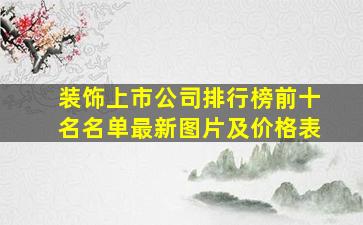 装饰上市公司排行榜前十名名单最新图片及价格表